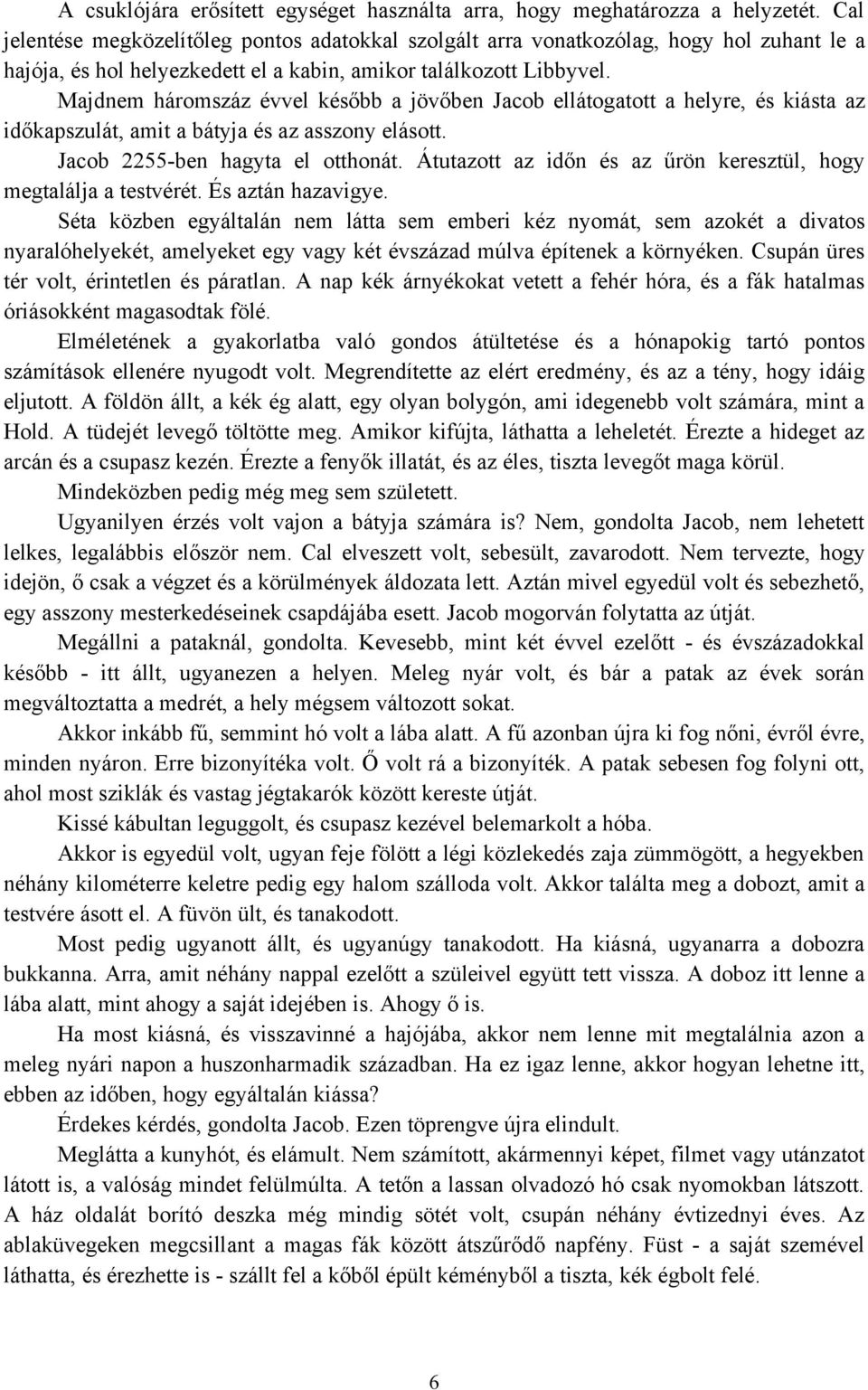 A csuklójára erősített egységet használta arra, hogy meghatározza a helyzetét. Cal jelentése megközelítőleg pontos adatokkal szolgált arra vonatkozólag, hogy hol zuhant le a hajója, és hol helyezkedett el a kabin, amikor találkozott Libbyvel.

Majdnem háromszáz évvel később a jövőben Jacob ellátogatott a helyre, és kiásta az időkapszulát, amit a bátyja és az asszony elásott.

Jacob 2255-ben hagyta el otthonát. Átutazott az időn és az űrön keresztül, hogy megtalálja a testvérét. És aztán hazavigye.

Séta közben egyáltalán nem látta sem emberi kéz nyomát, sem azokét a divatos nyaralóhelyekét, amelyeket egy vagy két évszázad múlva építenek a környéken. Csupán üres tér volt, érintetlen és páratlan. A nap kék árnyékokat vetett a fehér hóra, és a fák hatalmas óriásokként magasodtak fölé.

Elméletének a gyakorlatba való gondos átültetése és a hónapokig tartó pontos számítások ellenére nyugodt volt. Megrendítette az elért eredmény, és az a tény, hogy idáig eljutott. A földön állt, a kék ég alatt, egy olyan bolygón, ami idegenebb volt számára, mint a Hold. A tüdejét levegő töltötte meg. Amikor kifújta, láthatta a leheletét. Érezte a hideget az arcán és a csupasz kezén. Érezte a fenyők illatát, és az éles, tiszta levegőt maga körül.

Mindeközben pedig még meg sem született.

Ugyanilyen érzés volt vajon a bátyja számára is? Nem, gondolta Jacob, nem lehetett lelkes, legalábbis először nem. Cal elveszett volt, sebesült, zavarodott. Nem tervezte, hogy idejön, ő csak a végzet és a körülmények áldozata lett. Aztán mivel egyedül volt és sebezhető, egy asszony mesterkedéseinek csapdájába esett. Jacob mogorván folytatta az útját.

Megállni a pataknál, gondolta. Kevesebb, mint két évvel ezelőtt - és évszázadokkal később - itt állt, ugyanezen a helyen. Meleg nyár volt, és bár a patak az évek során megváltoztatta a medrét, a hely mégsem változott sokat.

Akkor inkább fű, semmint hó volt a lába alatt. A fű azonban újra ki fog nőni, évről évre, minden nyáron. Erre bizonyítéka volt. Ő volt rá a bizonyíték. A patak sebesen fog folyni ott, ahol most sziklák és vastag jégtakarók között kereste útját.

Kissé kábultan leguggolt, és csupasz kezével belemarkolt a hóba.

Akkor is egyedül volt, ugyan feje fölött a légi közlekedés zaja zümmögött, a hegyekben néhány kilométerre keletre pedig egy halom szálloda volt. Akkor találta meg a dobozt, amit a testvére ásott el. A füvön ült, és tanakodott.

Most pedig ugyanott állt, és ugyanúgy tanakodott. Ha kiásná, ugyanarra a dobozra bukkanna. Arra, amit néhány nappal ezelőtt a szüleivel együtt tett vissza. A doboz itt lenne a lába alatt, mint ahogy a saját idejében is. Ahogy ő is.

Ha most kiásná, és visszavinné a hajójába, akkor nem lenne mit megtalálnia azon a meleg nyári napon a huszonharmadik században. Ha ez igaz lenne, akkor hogyan lehetne itt, ebben az időben, hogy egyáltalán kiássa?

Érdekes kérdés, gondolta Jacob. Ezen töprengve újra elindult.

Meglátta a kunyhót, és elámult. Nem számított, akármennyi képet, filmet vagy utánzatot látott is, a valóság mindet felülmúlta. A tetőn a lassan olvadozó hó csak nyomokban látszott. A ház oldalát borító deszka még mindig sötét volt, csupán néhány évtizednyi éves. Az ablaküvegeken megcsillant a magas fák között átszűrődő napfény. Füst - a saját szemével láthatta, és érezhette is - szállt fel a kőből épült kéményből a tiszta, kék égbolt felé.

6